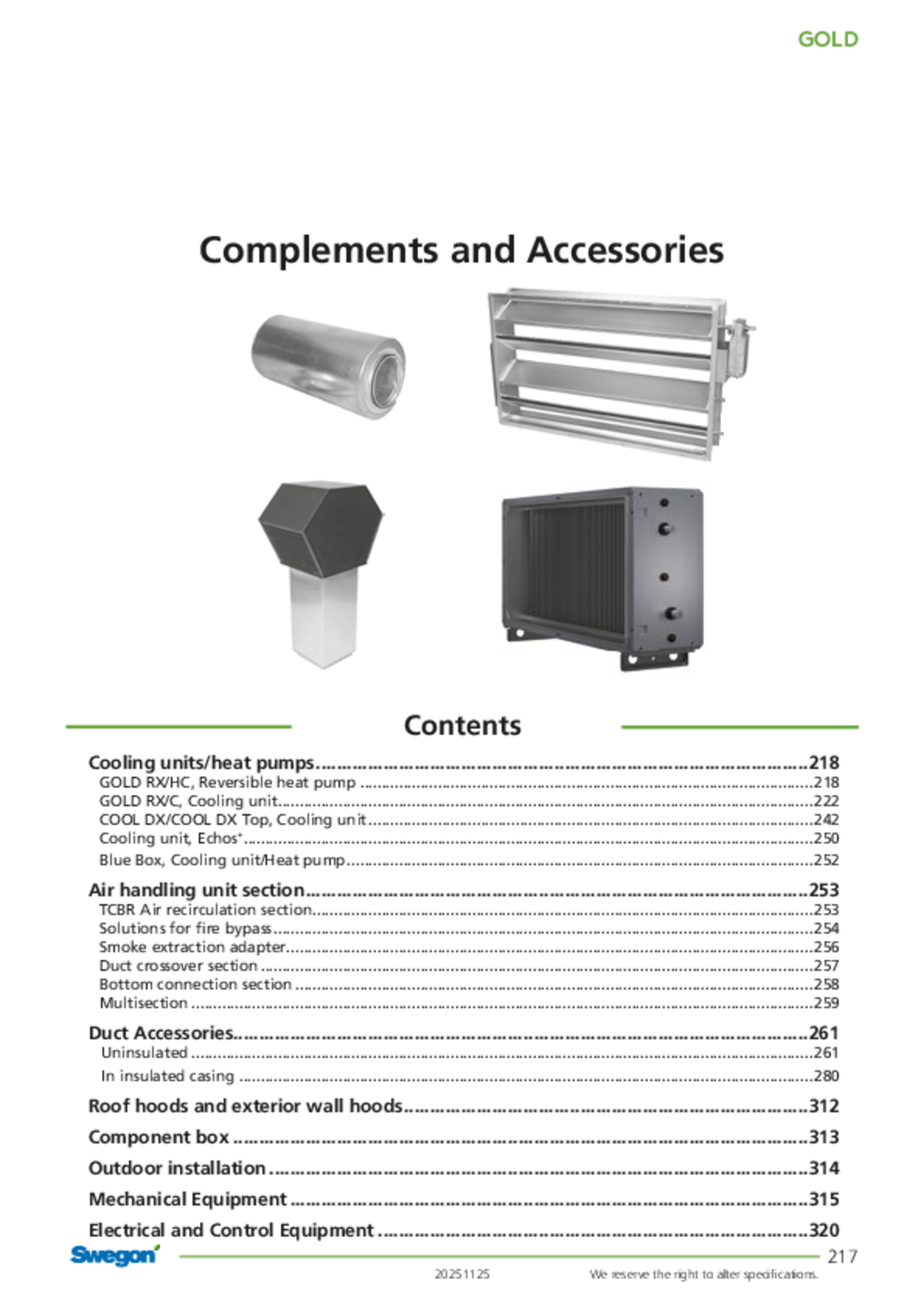 GOLD

Complements and Accessories

Contents

Cooling units/heat pumps 218
GOLD RX/HC, Reversible heat pump 218
GOLD RX/C, Cooling unit 222
COOL DX/COOL DX Top, Cooling unit 242
Cooling unit, Echos$^{+}$ 250
Blue Box, Cooling unit/Heat pump 252

Air handling unit section 253
TCBR Air recirculation section 253
Solutions for fire bypass 254
Smoke extraction adapter 256
Duct crossover section 257
Bottom connection section 258
Multisection 259

Duct Accessories 261
Uninsulated 261
In insulated casing 280

Roof hoods and exterior wall hoods 312

Component box 313

Outdoor installation 314

Mechanical Equipment 315

Electrical and Control Equipment 320

Swegon

217

20251125

We reserve the right to alter specifications.